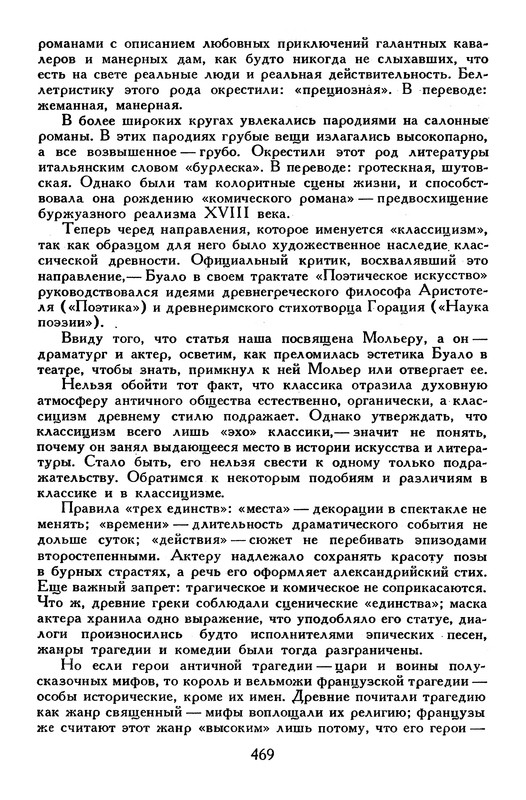 романами с описанием любовных приключений галантных кавалеров и манерных дам, как будто никогда не слыхавших, что есть на свете реальные люди и реальная действительность. Беллетристику этого рода окрестили: «прециозная». В переводе: жеманная, манерная.

В более широких кругах увлекались пародиями на салонные романы. В этих пародиях грубые вещи излагались высокопарно, а все возвышенное — грубо. Окрестили этот род литературы итальянским словом «бурлеска». В переводе: гротескная, шутовская. Однако были там колоритные сцены жизни, и способствовала она рождению «комического романа» — предвосхищение буржуазного реализма XVIII века.

Теперь черед направления, которое именуется «классицизм», так как образцом для него было художественное наследие классической древности. Официальный критик, восхвалявший это направление,— Буало в своем трактате «Поэтическое искусство» руководствовался идеями древнегреческого философа Аристотеля («Поэтика») и древнеримского стихотворца Горация («Наука поэзии»).

Ввиду того, что статья наша посвящена Мольеру, а он — драматург и актер, осветим, как преломилась эстетика Буало в театре, чтобы знать, примкнул к ней Мольер или отвергает ее.

Нельзя обойти тот факт, что классика отразила духовную атмосферу античного общества естественно, органически, а классицизм древнему стилю подражает. Однако утверждать, что классицизм всего лишь «эхо» классики,— значит не понять, почему он занял выдающееся место в истории искусства и литературы. Стало быть, его нельзя свести к одному только подражательству. Обратимся к некоторым подобиям и различиям в классике и в классицизме.

Правила «трех единств»: «места» — декорации в спектакле не менять; «времени» — длительность драматического события не дольше суток; «действия» — сюжет не перебивать эпизодами второстепенными. Актеру надлежало сохранять красоту позы в бурных страстях, а речь его оформляет александрийский стих. Еще важный запрет: трагическое и комическое не соприкасаются. Что ж, древние греки соблюдали сценические «единства»; маска актера хранила одно выражение, что уподобляло его статуе, диалоги произносились будто исполнителями эпических песен, жанры трагедии и комедии были тогда разграничены.

Но если герои античной трагедии — цари и воины полусказочных мифов, то король и вельможи французской трагедии — особы исторические, кроме их имен. Древние почитали трагедию как жанр священный — мифы воплощали их религию; французы же считают этот жанр «высоким» лишь потому, что его герои —

469